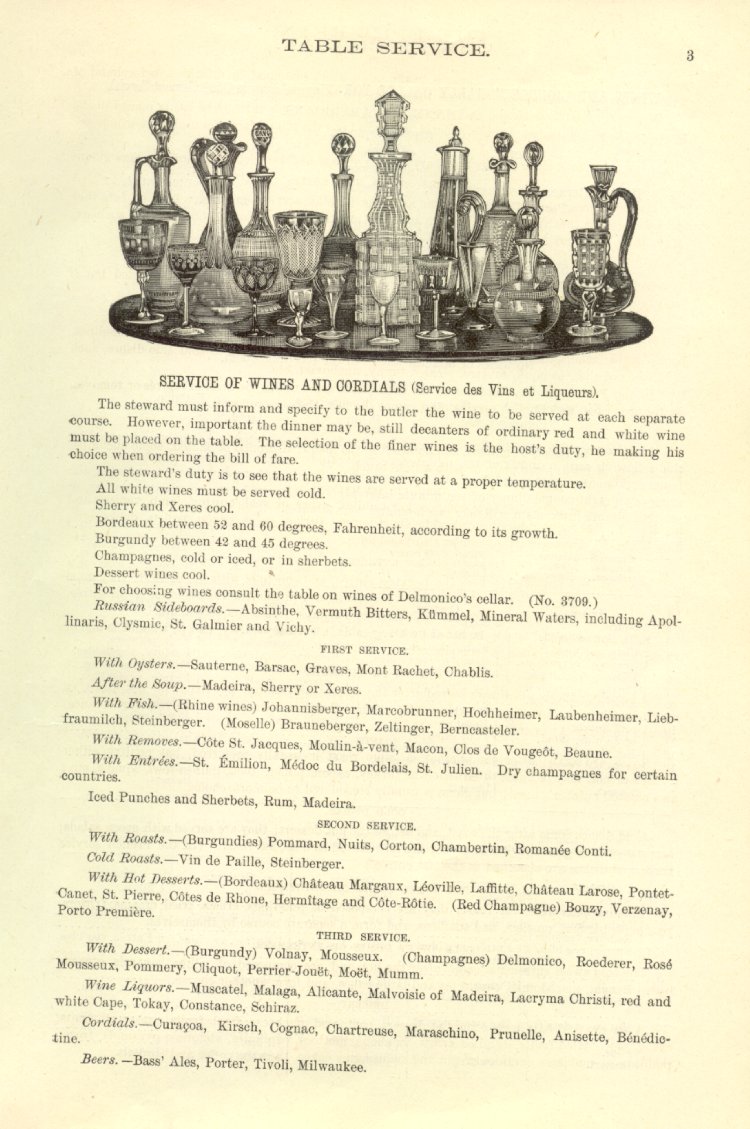 TABLE SERVICE.

3

SERVICE OF WINES AND CORDIALS (Service des Vins et Liqueurs).

The steward must inform and specify to the butler the wine to be served at each separate course. However, important the dinner may be, still decanters of ordinary red and white wine must be placed on the table. The selection of the finer wines is the host's duty, he making his choice when ordering the bill of fare.

The steward's duty is to see that the wines are served at a proper temperature.
All white wines must be served cold.
Sherry and Xeres cool.
Bordeaux between 52 and 60 degrees, Fahrenheit, according to its growth.
Burgundy between 42 and 45 degrees.
Champagnes, cold or iced, or in sherbets.
Dessert wines cool.
For choosing wines consult the table on wines of Delmonico's cellar. (No. 3709.)
Russian Sideboards.—Absinthe, Vermuth Bitters, Kümmel, Mineral Waters, including Apollinaris, Clysmic, St. Galmier and Vichy.

FIRST SERVICE.

With Oysters.—Sauterne, Barsac, Graves, Mont Rachet, Chablis.
After the Soup.—Madeira, Sherry or Xeres.
With Fish.—(Rhine wines) Johannisberger, Marcobrunner, Hochheimer, Laubenheimer, Liebfraumilch, Steinberger. (Moselle) Brauneberger, Zeltinger, Berncasteler.
With Removes.—Côte St. Jacques, Moulin-à-vent, Macon, Clos de Vougeôt, Beaune.
With Entrées.—St. Émilion, Médoc du Bordelais, St. Julien. Dry champagnes for certain countries.

Iced Punches and Sherbets, Rum, Madeira.

SECOND SERVICE.

With Roasts.—(Burgundies) Pommard, Nuits, Corton, Chambertin, Romanée Conti.
Cold Roasts.—Vin de Paille, Steinberger.
With Hot Desserts.—(Bordeaux) Château Margaux, Léoville, Laffitte, Château Larose, Pontet-Canet, St. Pierre, Côtes de Rhone, Hermitage and Côte-Rôtie. (Red Champague) Bouzy, Verzenay, Porto Première.

THIRD SERVICE.

With Dessert.—(Burgundy) Volnay, Mousseux. (Champagnes) Delmonico, Roederer, Rosé Mousseux, Pommery, Cliquot, Perrier-Jouët, Moët, Mumm.
Wine Liquors.—Muscatel, Malaga, Alicante, Malvoisie of Madeira, Lacryma Christi, red and white Cape, Tokay, Constance, Schiraz.
Cordials.—Curaçoa, Kirsch, Cognac, Chartreuse, Maraschino, Prunelle, Anisette, Bénédictine.
Beers.—Bass' Ales, Porter, Tivoli, Milwaukee.